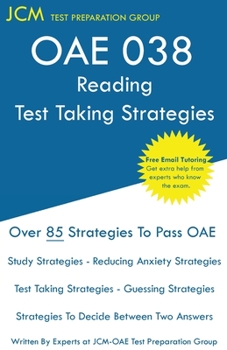 JCM TEST PREPARATION GROUP

OAE 038
Reading
Test Taking Strategies

Free Email Tutoring
Get extra help from experts who know the exam.

Over 85 Strategies To Pass OAE

Study Strategies - Reducing Anxiety Strategies

Test Taking Strategies - Guessing Strategies

Strategies To Decide Between Two Answers

Written By Experts at JCM-OAE Test Preparation Group